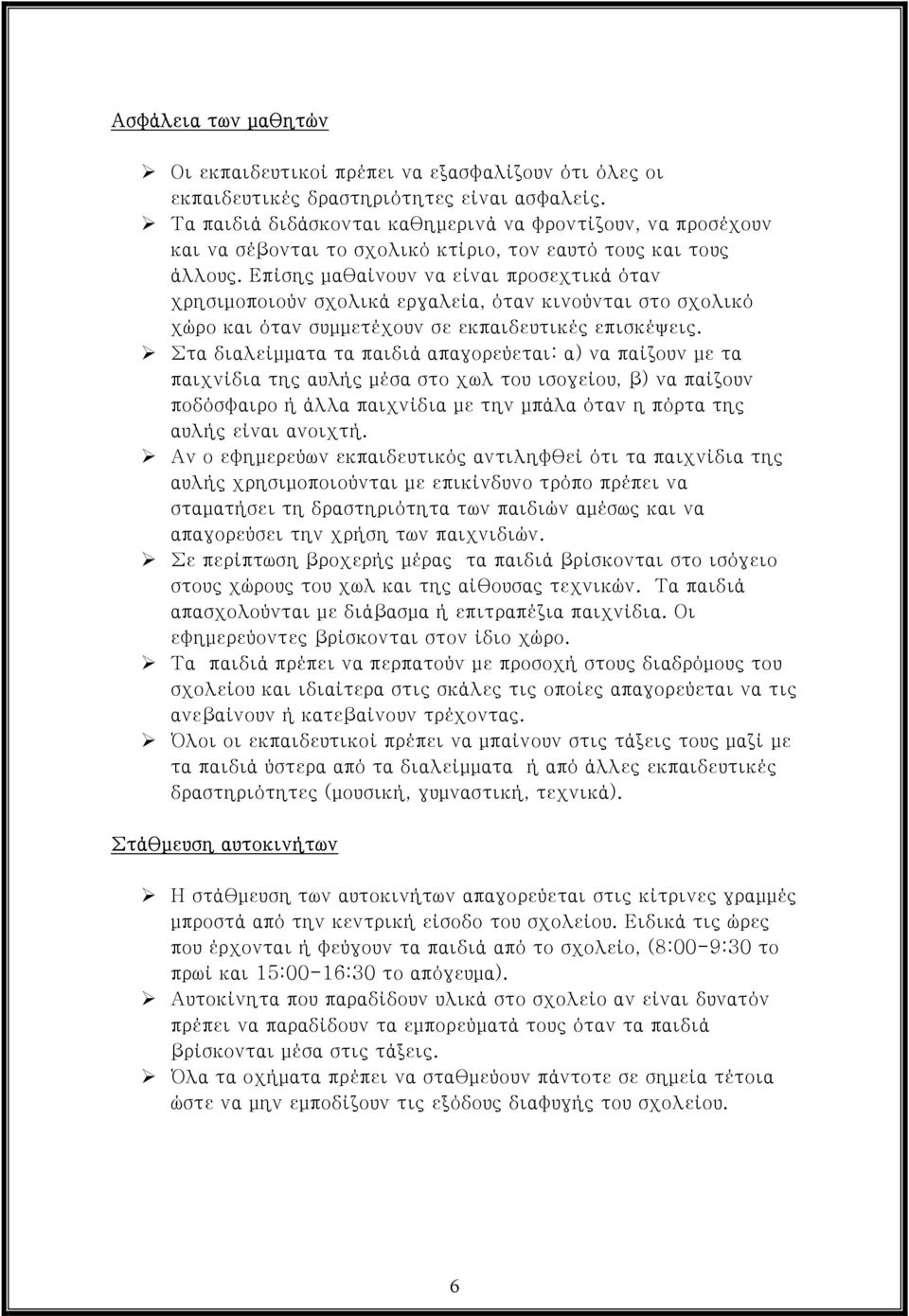 Ασφάλεια των μαθητών

➢ Οι εκπαιδευτικοί πρέπει να εξασφαλίζουν ότι όλες οι εκπαιδευτικές δραστηριότητες είναι ασφαλείς.
➢ Τα παιδιά διδάσκονται καθημερινά να φροντίζουν, να προσέχουν και να σέβονται το σχολικό κτίριο, τον εαυτό τους και τους άλλους. Επίσης μαθαίνουν να είναι προσεχτικά όταν χρησιμοποιούν σχολικά εργαλεία, όταν κινούνται στο σχολικό χώρο και όταν συμμετέχουν σε εκπαιδευτικές επισκέψεις.
➢ Στα διαλείμματα τα παιδιά απαγορεύεται: α) να παίζουν με τα παιχνίδια της αυλής μέσα στο χωλ του ισογείου, β) να παίζουν ποδόσφαιρο ή άλλα παιχνίδια με την μπάλα όταν η πόρτα της αυλής είναι ανοιχτή.
➢ Αν ο εφημερεύων εκπαιδευτικός αντιληφθεί ότι τα παιχνίδια της αυλής χρησιμοποιούνται με επικίνδυνο τρόπο πρέπει να σταματήσει τη δραστηριότητα των παιδιών αμέσως και να απαγορεύσει την χρήση των παιχνιδιών.
➢ Σε περίπτωση βροχερής μέρας τα παιδιά βρίσκονται στο ισόγειο στους χώρους του χωλ και της αίθουσας τεχνικών. Τα παιδιά απασχολούνται με διάβασμα ή επιτραπέζια παιχνίδια. Οι εφημερεύοντες βρίσκονται στον ίδιο χώρο.
➢ Τα παιδιά πρέπει να περπατούν με προσοχή στους διαδρόμους του σχολείου και ιδιαίτερα στις σκάλες τις οποίες απαγορεύεται να τις ανεβαίνουν ή κατεβαίνουν τρέχοντας.
➢ Όλοι οι εκπαιδευτικοί πρέπει να μπαίνουν στις τάξεις τους μαζί με τα παιδιά ύστερα από τα διαλείμματα ή από άλλες εκπαιδευτικές δραστηριότητες (μουσική, γυμναστική, τεχνικά).

Στάθμευση αυτοκινήτων

➢ Η στάθμευση των αυτοκινήτων απαγορεύεται στις κίτρινες γραμμές μπροστά από την κεντρική είσοδο του σχολείου. Ειδικά τις ώρες που έρχονται ή φεύγουν τα παιδιά από το σχολείο, (8:00-9:30 το πρωί και 15:00-16:30 το απόγευμα).
➢ Αυτοκίνητα που παραδίδουν υλικά στο σχολείο αν είναι δυνατόν πρέπει να παραδίδουν τα εμπορεύματά τους όταν τα παιδιά βρίσκονται μέσα στις τάξεις.
➢ Όλα τα οχήματα πρέπει να σταθμεύουν πάντοτε σε σημεία τέτοια ώστε να μην εμποδίζουν τις εξόδους διαφυγής του σχολείου.

6